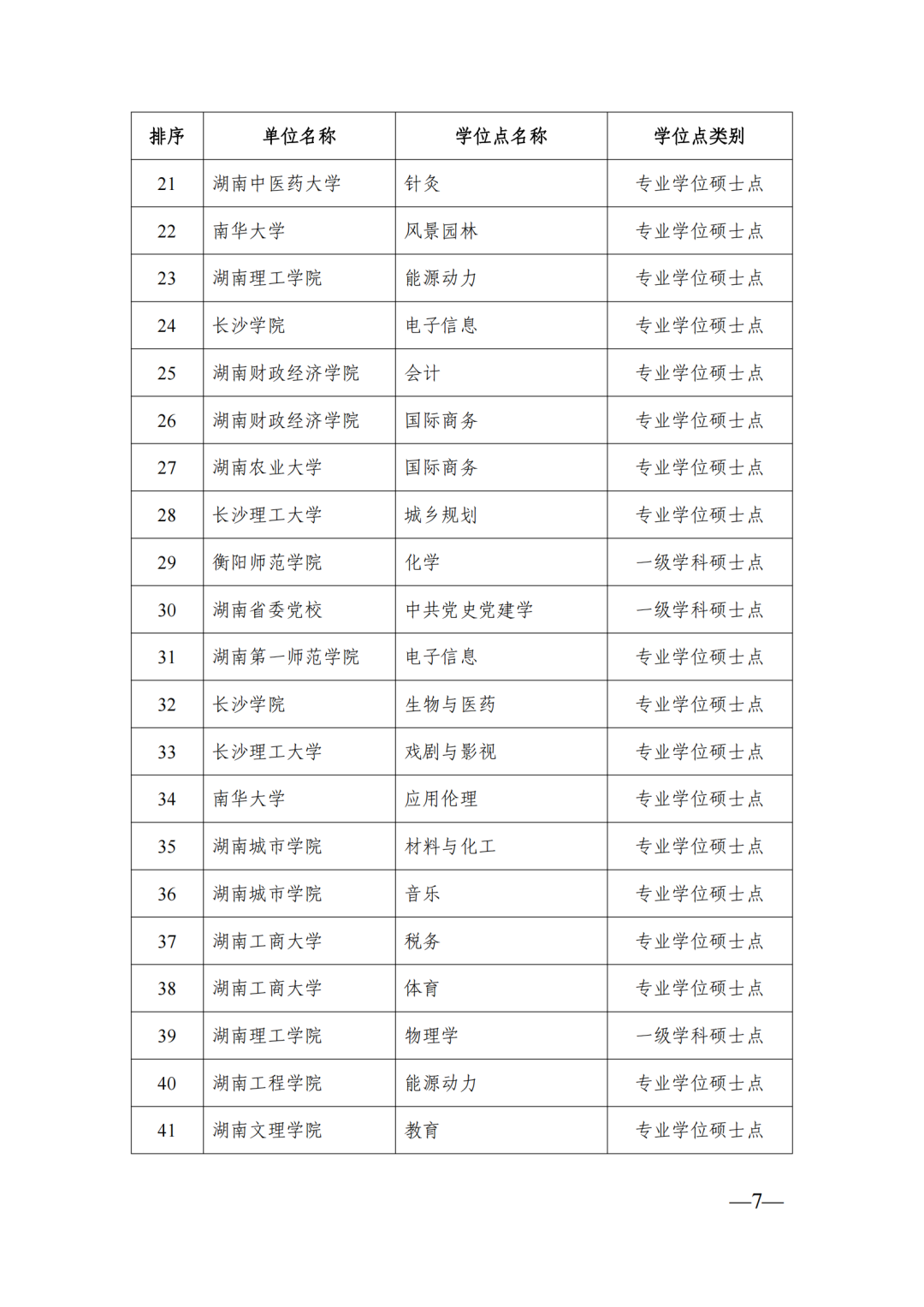 | 排序 | 单位名称 | 学位点名称 | 学位点类别 |
|---|---|---|---|
| 21 | 湖南中医药大学 | 针灸 | 专业学位硕士点 |
| 22 | 南华大学 | 风景园林 | 专业学位硕士点 |
| 23 | 湖南理工学院 | 能源动力 | 专业学位硕士点 |
| 24 | 长沙学院 | 电子信息 | 专业学位硕士点 |
| 25 | 湖南财政经济学院 | 会计 | 专业学位硕士点 |
| 26 | 湖南财政经济学院 | 国际商务 | 专业学位硕士点 |
| 27 | 湖南农业大学 | 国际商务 | 专业学位硕士点 |
| 28 | 长沙理工大学 | 城乡规划 | 专业学位硕士点 |
| 29 | 衡阳师范学院 | 化学 | 一级学科硕士点 |
| 30 | 湖南省委党校 | 中共党史党建学 | 一级学科硕士点 |
| 31 | 湖南第一师范学院 | 电子信息 | 专业学位硕士点 |
| 32 | 长沙学院 | 生物与医药 | 专业学位硕士点 |
| 33 | 长沙理工大学 | 戏剧与影视 | 专业学位硕士点 |
| 34 | 南华大学 | 应用伦理 | 专业学位硕士点 |
| 35 | 湖南城市学院 | 材料与化工 | 专业学位硕士点 |
| 36 | 湖南城市学院 | 音乐 | 专业学位硕士点 |
| 37 | 湖南工商大学 | 税务 | 专业学位硕士点 |
| 38 | 湖南工商大学 | 体育 | 专业学位硕士点 |
| 39 | 湖南理工学院 | 物理学 | 一级学科硕士点 |
| 40 | 湖南工程学院 | 能源动力 | 专业学位硕士点 |
| 41 | 湖南文理学院 | 教育 | 专业学位硕士点 |

—7—